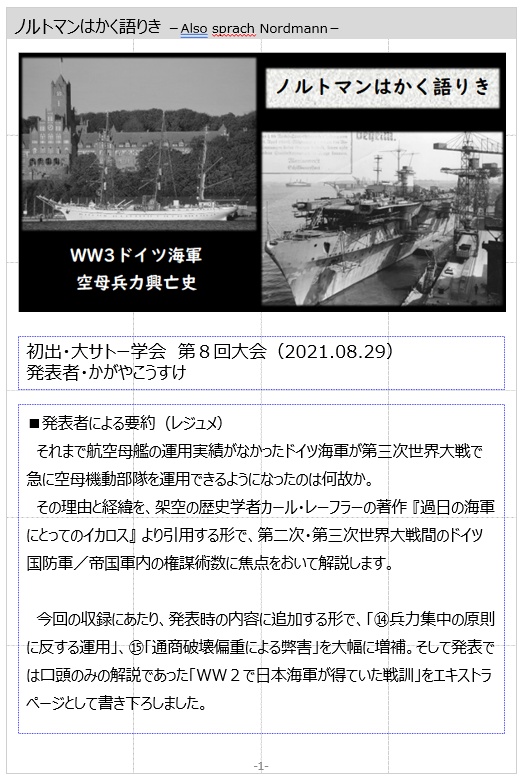 ノルトマンはかく語りき －Also sprach Nordmann－

ノルトマンはかく語りき

WW3ドイツ海軍
空母兵力興亡史

初出・大サトー学会　第８回大会（2021.08.29）
発表者・かがやこうすけ

■発表者による要約（レジュメ）

それまで航空母艦の運用実績がなかったドイツ海軍が第三次世界大戦で急に空母機動部隊を運用できるようになったのは何故か。

その理由と経緯を、架空の歴史学者カール・レーフラーの著作『過日の海軍にとってのイカロス』より引用する形で、第二次・第三次世界大戦間のドイツ国防軍／帝国軍内の権謀術数に焦点をおいて解説します。

今回の収録にあたり、発表時の内容に追加する形で、「⑭兵力集中の原則に反する運用」、⑮「通商破壊偏重による弊害」を大幅に増補。そして発表では口頭のみの解説であった「WW２で日本海軍が得ていた戦訓」をエキストラページとして書き下ろしました。

-1-